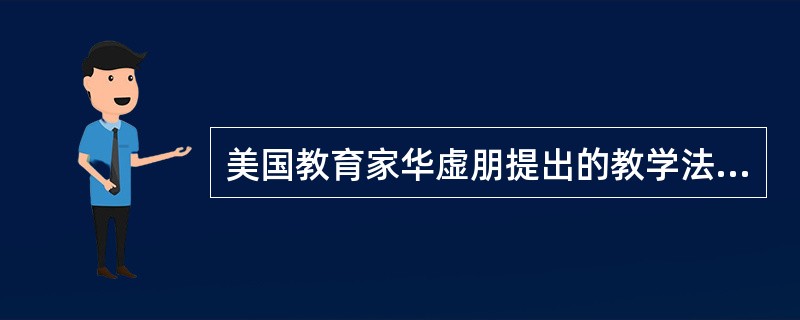 美国教育家华虚朋提出的教学法...